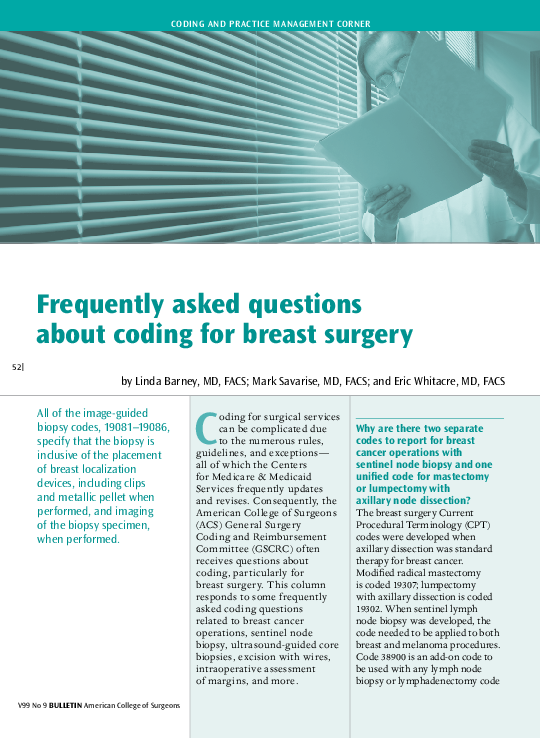 CODING AND PRACTICE MANAGEMENT CORNER

Frequently asked questions about coding for breast surgery

52|

by Linda Barney, MD, FACS; Mark Savarise, MD, FACS; and Eric Whitacre, MD, FACS

All of the image-guided biopsy codes, 19081–19086, specify that the biopsy is inclusive of the placement of breast localization devices, including clips and metallic pellet when performed, and imaging of the biopsy specimen, when performed.

Coding for surgical services can be complicated due to the numerous rules, guidelines, and exceptions—all of which the Centers for Medicare & Medicaid Services frequently updates and revises. Consequently, the American College of Surgeons (ACS) General Surgery Coding and Reimbursement Committee (GSCRC) often receives questions about coding, particularly for breast surgery. This column responds to some frequently asked coding questions related to breast cancer operations, sentinel node biopsy, ultrasound-guided core biopsies, excision with wires, intraoperative assessment of margins, and more.

Why are there two separate codes to report for breast cancer operations with sentinel node biopsy and one unified code for mastectomy or lumpectomy with axillary node dissection?
The breast surgery Current Procedural Terminology (CPT) codes were developed when axillary dissection was standard therapy for breast cancer. Modified radical mastectomy is coded 19307; lumpectomy with axillary dissection is coded 19302. When sentinel lymph node biopsy was developed, the code needed to be applied to both breast and melanoma procedures. Code 38900 is an add-on code to be used with any lymph node biopsy or lymphadenectomy code

V99 No 9 BULLETIN American College of Surgeons